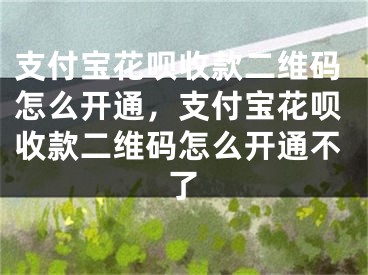 支付宝花呗收款二维码怎么开通，支付宝花呗收款二维码怎么开通不了